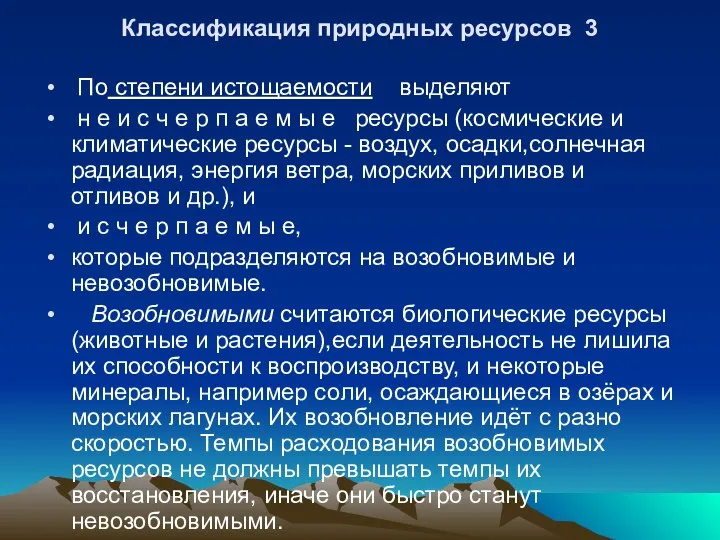 Классификация природных ресурсов 3

• По степени истощаемости выделяют
• н е и с ч е р п а е м ы е ресурсы (космические и климатические ресурсы - воздух, осадки,солнечная радиация, энергия ветра, морских приливов и отливов и др.), и
• и с ч е р п а е м ы е,
• которые подразделяются на возобновимые и невозобновимые.
• Возобновимыми считаются биологические ресурсы (животные и растения),если деятельность не лишила их способности к воспроизводству, и некоторые минералы, например соли, осаждающиеся в озёрах и морских лагунах. Их возобновление идёт с разно скоростью. Темпы расходования возобновимых ресурсов не должны превышать темпы их восстановления, иначе они быстро станут невозобновимыми.